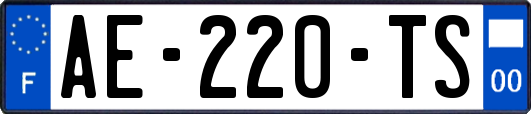 F
AE-220-TS
00